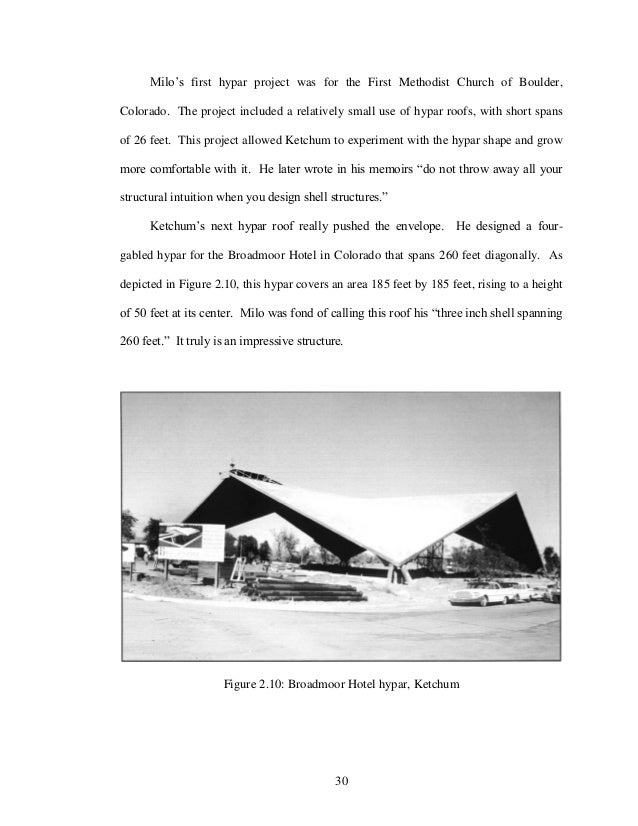 Milo's first hypar project was for the First Methodist Church of Boulder, Colorado. The project included a relatively small use of hypar roofs, with short spans of 26 feet. This project allowed Ketchum to experiment with the hypar shape and grow more comfortable with it. He later wrote in his memoirs "do not throw away all your structural intuition when you design shell structures."

Ketchum's next hypar roof really pushed the envelope. He designed a four-gabled hypar for the Broadmoor Hotel in Colorado that spans 260 feet diagonally. As depicted in Figure 2.10, this hypar covers an area 185 feet by 185 feet, rising to a height of 50 feet at its center. Milo was fond of calling this roof his "three inch shell spanning 260 feet." It truly is an impressive structure.

Figure 2.10: Broadmoor Hotel hypar, Ketchum

30